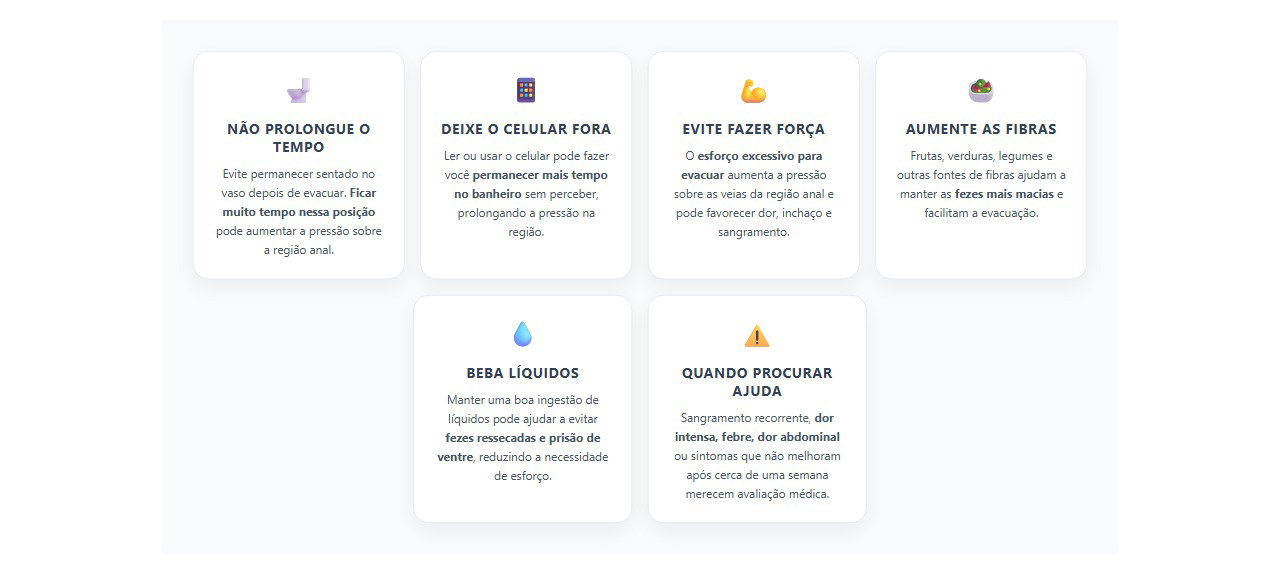 NÃO PROLONGUE O TEMPO

Evite permanecer sentado no vaso depois de evacuar. Ficar muito tempo nessa posição pode aumentar a pressão sobre a região anal.

DEIXE O CELULAR FORA

Ler ou usar o celular pode fazer você permanecer mais tempo no banheiro sem perceber, prolongando a pressão na região.

EVITE FAZER FORÇA

O esforço excessivo para evacuar aumenta a pressão sobre as veias da região anal e pode favorecer dor, inchaço e sangramento.

AUMENTE AS FIBRAS

Frutas, verduras, legumes e outras fontes de fibras ajudam a manter as fezes mais macias e facilitam a evacuação.

BEBA LÍQUIDOS

Manter uma boa ingestão de líquidos pode ajudar a evitar fezes ressecadas e prisão de ventre, reduzindo a necessidade de esforço.

QUANDO PROCURAR AJUDA

Sangramento recorrente, dor intensa, febre, dor abdominal ou sintomas que não melhoram após cerca de uma semana merecem avaliação médica.